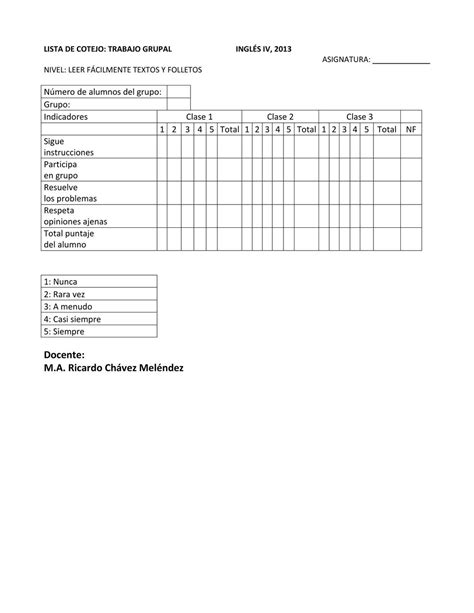 LISTA DE COTEJO: TRABAJO GRUPAL INGLÉS IV, 2013

ASIGNATURA: _____________

NIVEL: LEER FÁCILMENTE TEXTOS Y FOLLETOS

| Número de alumnos del grupo: | |
|---|---|
| Grupo: | |

| Indicadores | Clase 1 | | | | | | Clase 2 | | | | | | Clase 3 | | | | | | |
|---|---|---|---|---|---|---|---|---|---|---|---|---|---|---|---|---|---|---|---|
| | 1 | 2 | 3 | 4 | 5 | Total | 1 | 2 | 3 | 4 | 5 | Total | 1 | 2 | 3 | 4 | 5 | Total | NF |
| Sigue instrucciones | | | | | | | | | | | | | | | | | | | |
| Participa en grupo | | | | | | | | | | | | | | | | | | | |
| Resuelve los problemas | | | | | | | | | | | | | | | | | | | |
| Respeta opiniones ajenas | | | | | | | | | | | | | | | | | | | |
| Total puntaje del alumno | | | | | | | | | | | | | | | | | | | |

| 1: Nunca |
|---|
| 2: Rara vez |
| 3: A menudo |
| 4: Casi siempre |
| 5: Siempre |

Docente:
M.A. Ricardo Chávez Meléndez